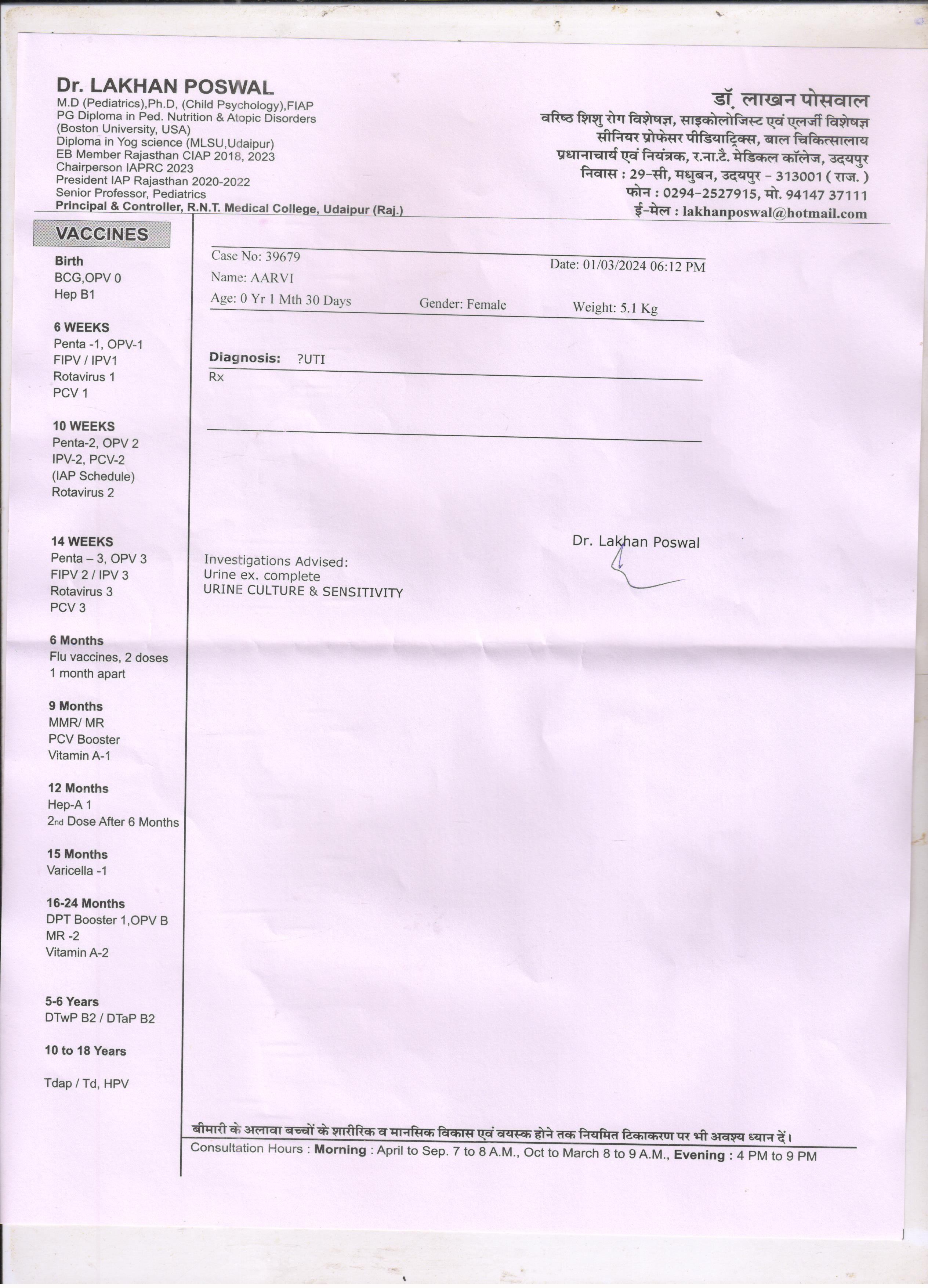 Dr. LAKHAN POSWAL
M.D (Pediatrics),Ph.D, (Child Psychology),FIAP
PG Diploma in Ped. Nutrition & Atopic Disorders
(Boston University, USA)
Diploma in Yog science (MLSU,Udaipur)
EB Member Rajasthan CIAP 2018, 2023
Chairperson IAPRC 2023
President IAP Rajasthan 2020-2022
Senior Professor, Pediatrics
Principal & Controller, R.N.T. Medical College, Udaipur (Raj.)

डॉ. लाखन पोसवाल
वरिष्ठ शिशु रोग विशेषज्ञ, साइकोलोजिस्ट एवं एलर्जी विशेषज्ञ
सीनियर प्रोफेसर पीडियाट्रिक्स, बाल चिकित्सालाय
प्रधानाचार्य एवं नियंत्रक, र.ना.टै. मेडिकल कॉलेज, उदयपुर
निवास : 29-सी, मधुबन, उदयपुर - 313001 ( राज. )
फोन : 0294-2527915, मो. 94147 37111
ई-मेल : lakhanposwal@hotmail.com

VACCINES

Birth
BCG,OPV 0
Hep B1

6 WEEKS
Penta -1, OPV-1
FIPV / IPV1
Rotavirus 1
PCV 1

10 WEEKS
Penta-2, OPV 2
IPV-2, PCV-2
(IAP Schedule)
Rotavirus 2

14 WEEKS
Penta – 3, OPV 3
FIPV 2 / IPV 3
Rotavirus 3
PCV 3

6 Months
Flu vaccines, 2 doses
1 month apart

9 Months
MMR/ MR
PCV Booster
Vitamin A-1

12 Months
Hep-A 1
2nd Dose After 6 Months

15 Months
Varicella -1

16-24 Months
DPT Booster 1,OPV B
MR -2
Vitamin A-2

5-6 Years
DTwP B2 / DTaP B2

10 to 18 Years

Tdap / Td, HPV

Case No: 39679
Date: 01/03/2024 06:12 PM
Name: AARVI
Age: 0 Yr 1 Mth 30 Days
Gender: Female
Weight: 5.1 Kg

Diagnosis: ?UTI
Rx

Dr. Lakhan Poswal

Investigations Advised:
Urine ex. complete
URINE CULTURE & SENSITIVITY

बीमारी के अलावा बच्चों के शारीरिक व मानसिक विकास एवं वयस्क होने तक नियमित टिकाकरण पर भी अवश्य ध्यान दें।
Consultation Hours : Morning : April to Sep. 7 to 8 A.M., Oct to March 8 to 9 A.M., Evening : 4 PM to 9 PM